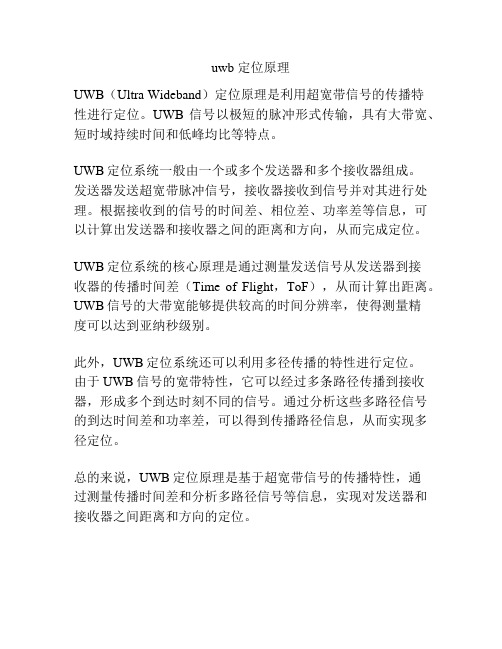 uwb 定位原理

UWB（Ultra Wideband）定位原理是利用超宽带信号的传播特性进行定位。UWB 信号以极短的脉冲形式传输，具有大带宽、短时域持续时间和低峰均比等特点。

UWB 定位系统一般由一个或多个发送器和多个接收器组成。发送器发送超宽带脉冲信号，接收器接收到信号并对其进行处理。根据接收到的信号的时间差、相位差、功率差等信息，可以计算出发送器和接收器之间的距离和方向，从而完成定位。

UWB 定位系统的核心原理是通过测量发送信号从发送器到接收器的传播时间差（Time of Flight，ToF），从而计算出距离。UWB 信号的大带宽能够提供较高的时间分辨率，使得测量精度可以达到亚纳秒级别。

此外，UWB 定位系统还可以利用多径传播的特性进行定位。由于 UWB 信号的宽带特性，它可以经过多条路径传播到接收器，形成多个到达时刻不同的信号。通过分析这些多路径信号的到达时间差和功率差，可以得到传播路径信息，从而实现多径定位。

总的来说，UWB 定位原理是基于超宽带信号的传播特性，通过测量传播时间差和分析多路径信号等信息，实现对发送器和接收器之间距离和方向的定位。